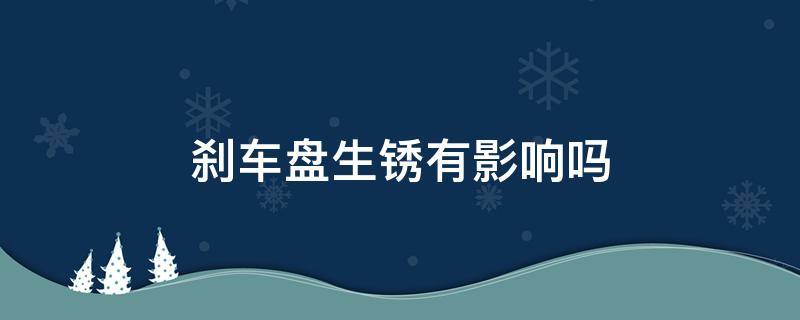 刹车盘生锈有影响吗